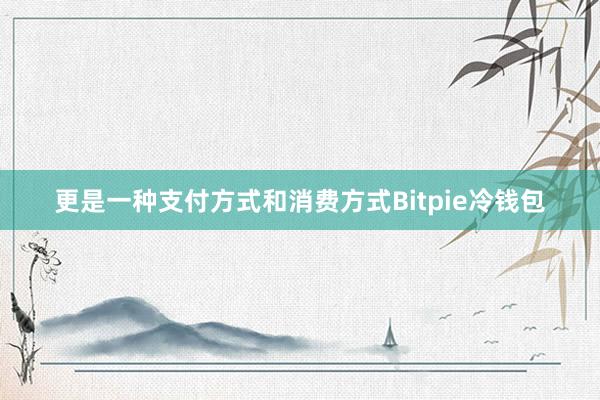 更是一种支付方式和消费方式Bitpie冷钱包